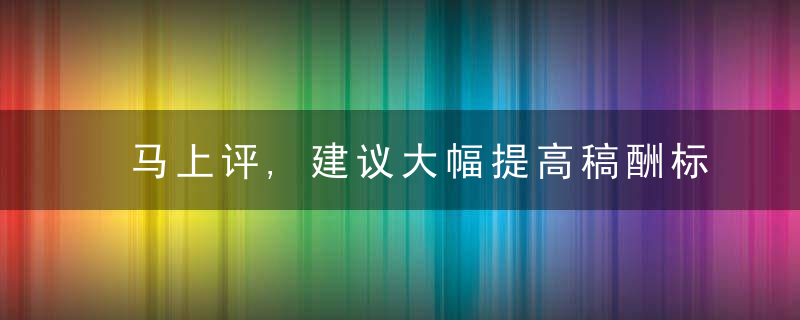 马上评，建议大幅提高稿酬标